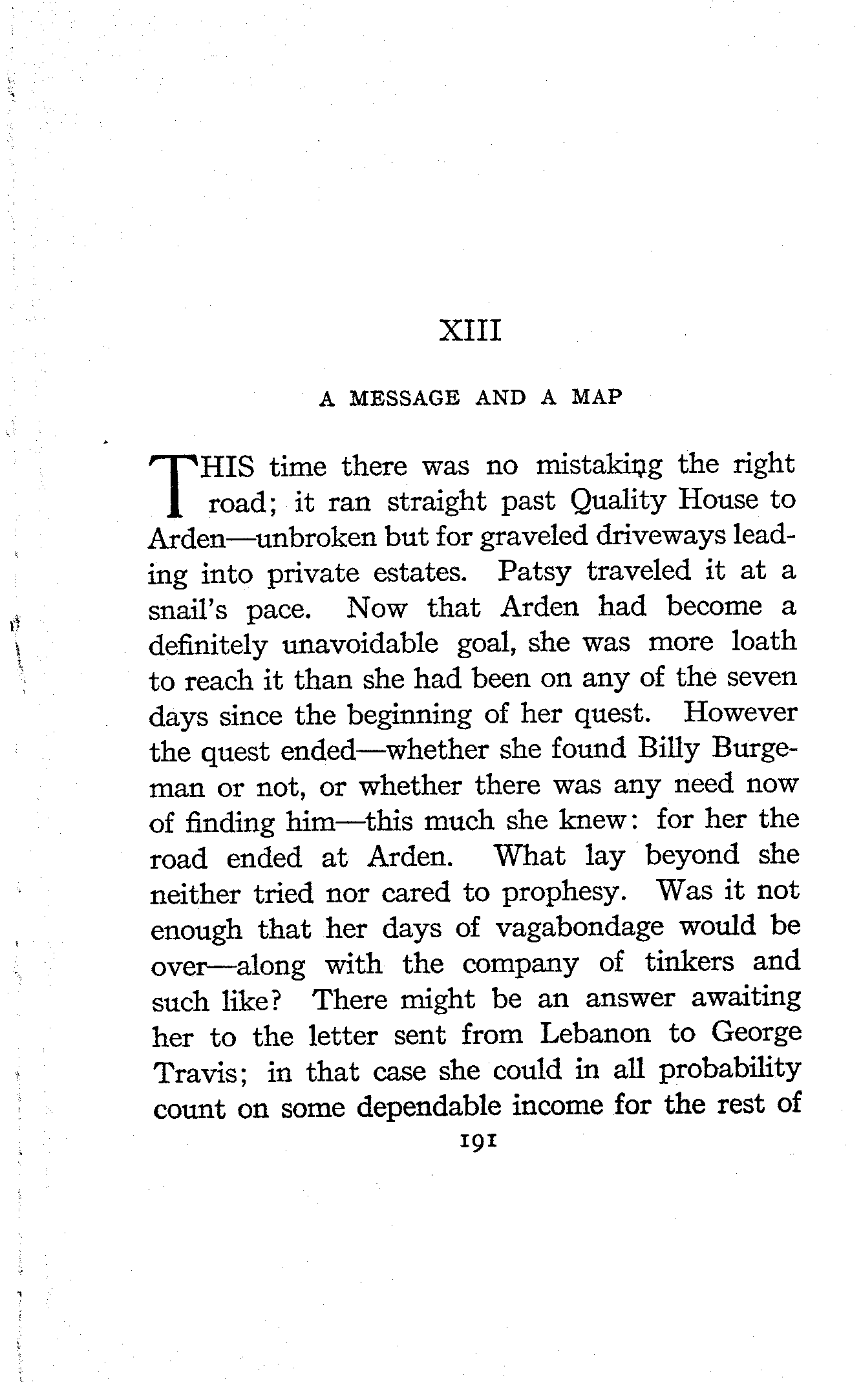 XIII

A MESSAGE AND A MAP

THIS time there was no mistaking the right road; it ran straight past Quality House to Arden—unbroken but for graveled driveways leading into private estates. Patsy traveled it at a snail's pace. Now that Arden had become a definitely unavoidable goal, she was more loath to reach it than she had been on any of the seven days since the beginning of her quest. However the quest ended—whether she found Billy Burgeman or not, or whether there was any need now of finding him—this much she knew: for her the road ended at Arden. What lay beyond she neither tried nor cared to prophesy. Was it not enough that her days of vagabondage would be over—along with the company of tinkers and such like? There might be an answer awaiting her to the letter sent from Lebanon to George Travis; in that case she could in all probability count on some dependable income for the rest of

191